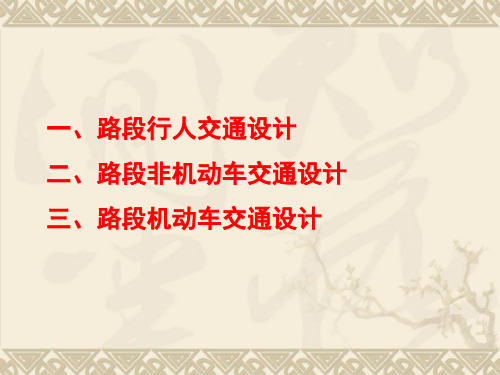 一、路段行人交通设计

二、路段非机动车交通设计

三、路段机动车交通设计